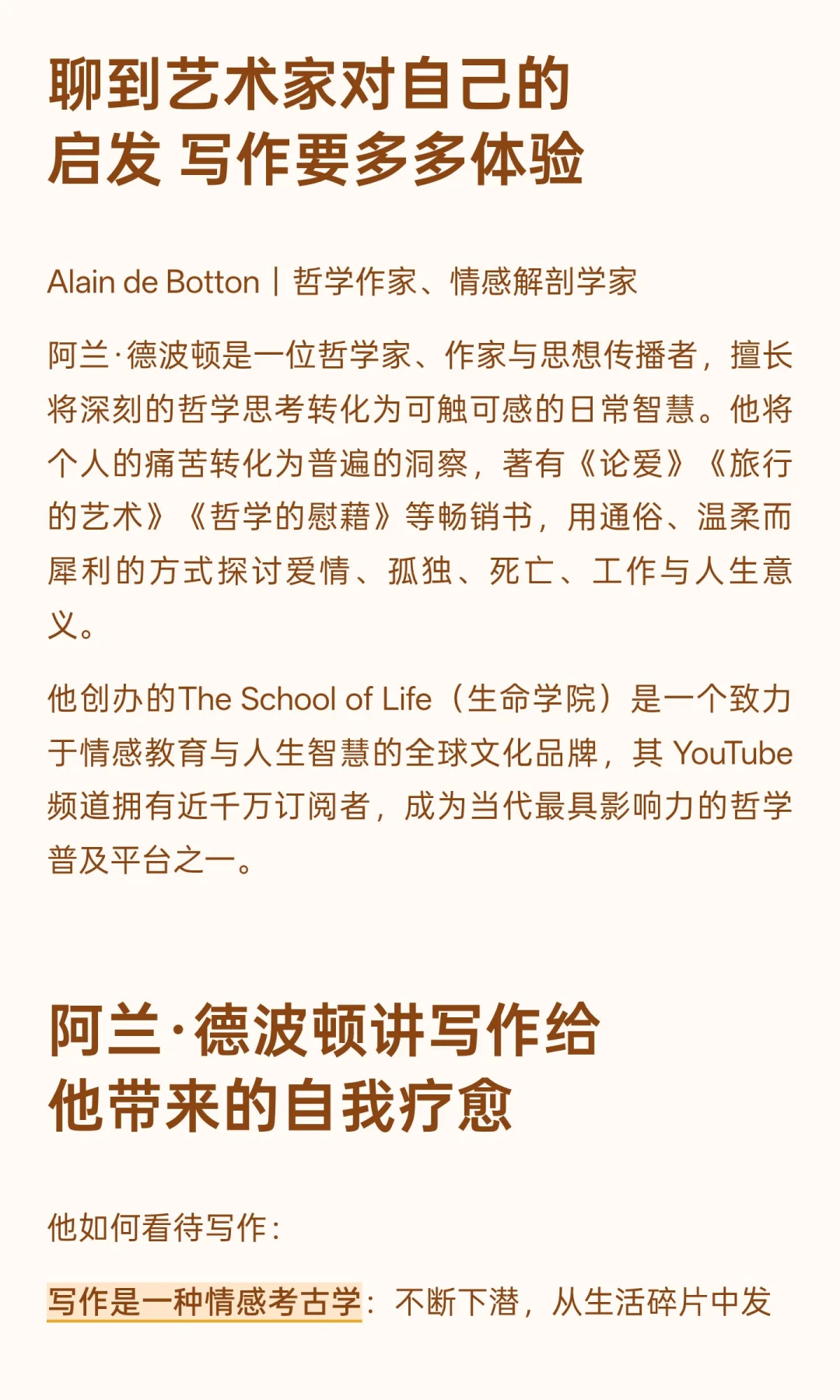 聊到艺术家对自己的
启发 写作要多多体验

Alain de Botton | 哲学作家、情感解剖学家

阿兰·德波顿是一位哲学家、作家与思想传播者，擅长将深刻的哲学思考转化为可触可感的日常智慧。他将个人的痛苦转化为普遍的洞察，著有《论爱》《旅行的艺术》《哲学的慰藉》等畅销书，用通俗、温柔而犀利的方式探讨爱情、孤独、死亡、工作与人生意义。

他创办的The School of Life（生命学院）是一个致力于情感教育与人生智慧的全球文化品牌，其YouTube频道拥有近千万订阅者，成为当代最具影响力的哲学普及平台之一。

阿兰·德波顿讲写作给
他带来的自我疗愈

他如何看待写作：

写作是一种情感考古学：不断下潜，从生活碎片中发